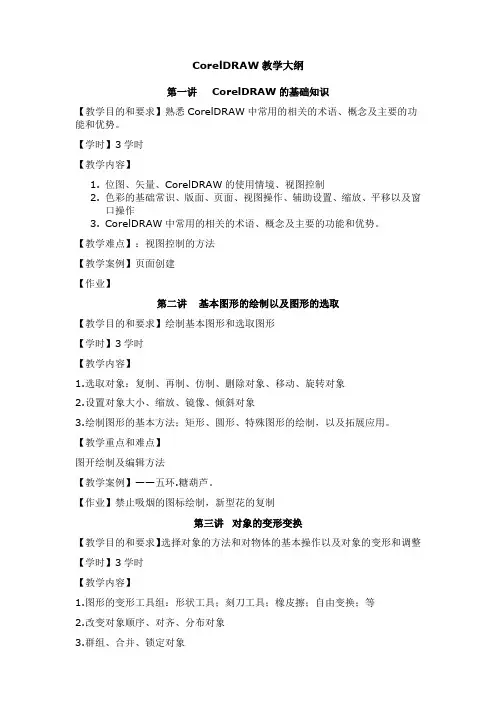 CorelDRAW 教学大纲

第一讲　CorelDRAW 的基础知识

【教学目的和要求】熟悉 CorelDRAW 中常用的相关的术语、概念及主要的功能和优势。

【学时】3 学时

【教学内容】

1. 位图、矢量、CorelDRAW 的使用情境、视图控制
2. 色彩的基础常识、版面、页面、视图操作、辅助设置、缩放、平移以及窗口操作
3. CorelDRAW 中常用的相关的术语、概念及主要的功能和优势。

【教学难点】：视图控制的方法

【教学案例】页面创建

【作业】

第二讲　基本图形的绘制以及图形的选取

【教学目的和要求】绘制基本图形和选取图形

【学时】3 学时

【教学内容】

1.选取对象：复制、再制、仿制、删除对象、移动、旋转对象

2.设置对象大小、缩放、镜像、倾斜对象

3.绘制图形的基本方法：矩形、圆形、特殊图形的绘制，以及拓展应用。

【教学重点和难点】

图开绘制及编辑方法

【教学案例】——五环.糖葫芦.

【作业】禁止吸烟的图标绘制，新型花的复制

第三讲　对象的变形变换

【教学目的和要求】选择对象的方法和对物体的基本操作以及对象的变形和调整

【学时】3 学时

【教学内容】

1.图形的变形工具组：形状工具；刻刀工具；橡皮擦；自由变换；等

2.改变对象顺序、对齐、分布对象

3.群组、合并、锁定对象